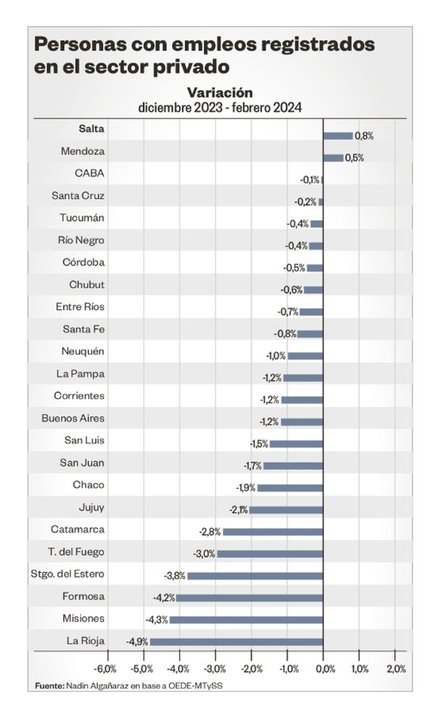 Personas con empleos registrados en el sector privado

Variación
diciembre 2023 - febrero 2024

| | |
|---|---|
| Salta | 0,8% |
| Mendoza | 0,5% |
| CABA | -0,1% |
| Santa Cruz | -0,2% |
| Tucumán | -0,4% |
| Río Negro | -0,4% |
| Córdoba | -0,5% |
| Chubut | -0,6% |
| Entre Ríos | -0,7% |
| Santa Fe | -0,8% |
| Neuquén | -1,0% |
| La Pampa | -1,2% |
| Corrientes | -1,2% |
| Buenos Aires | -1,2% |
| San Luis | -1,5% |
| San Juan | -1,7% |
| Chaco | -1,9% |
| Jujuy | -2,1% |
| Catamarca | -2,8% |
| T. del Fuego | -3,0% |
| Stgo. del Estero | -3,8% |
| Formosa | -4,2% |
| Misiones | -4,3% |
| La Rioja | -4,9% |

-6,0% -5,0% -4,0% -3,0% -2,0% -1,0% 0,0% 1,0% 2,0%

Fuente: Nadin Algañaraz en base a OEDE-MTySS